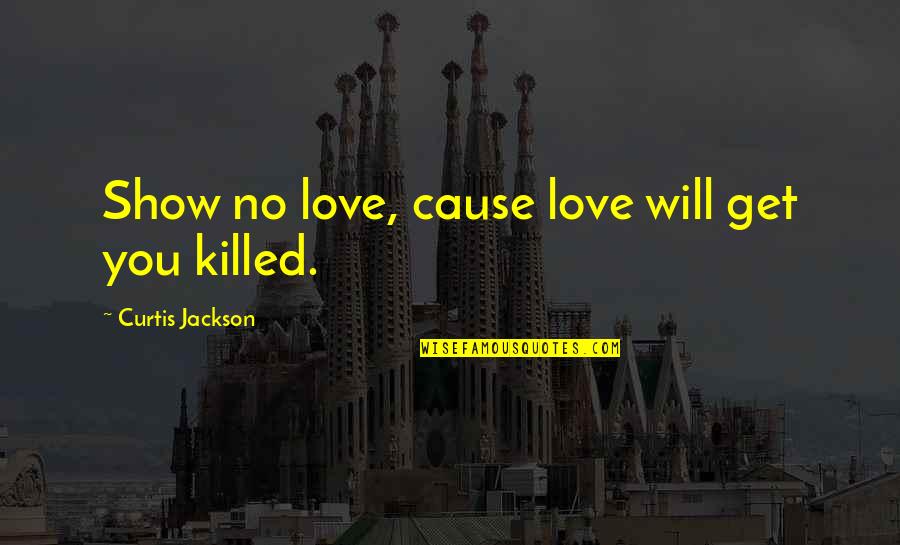 Show no love, cause love will get you killed.

~ Curtis Jackson

WISEFAMOUSQUOTES.COM